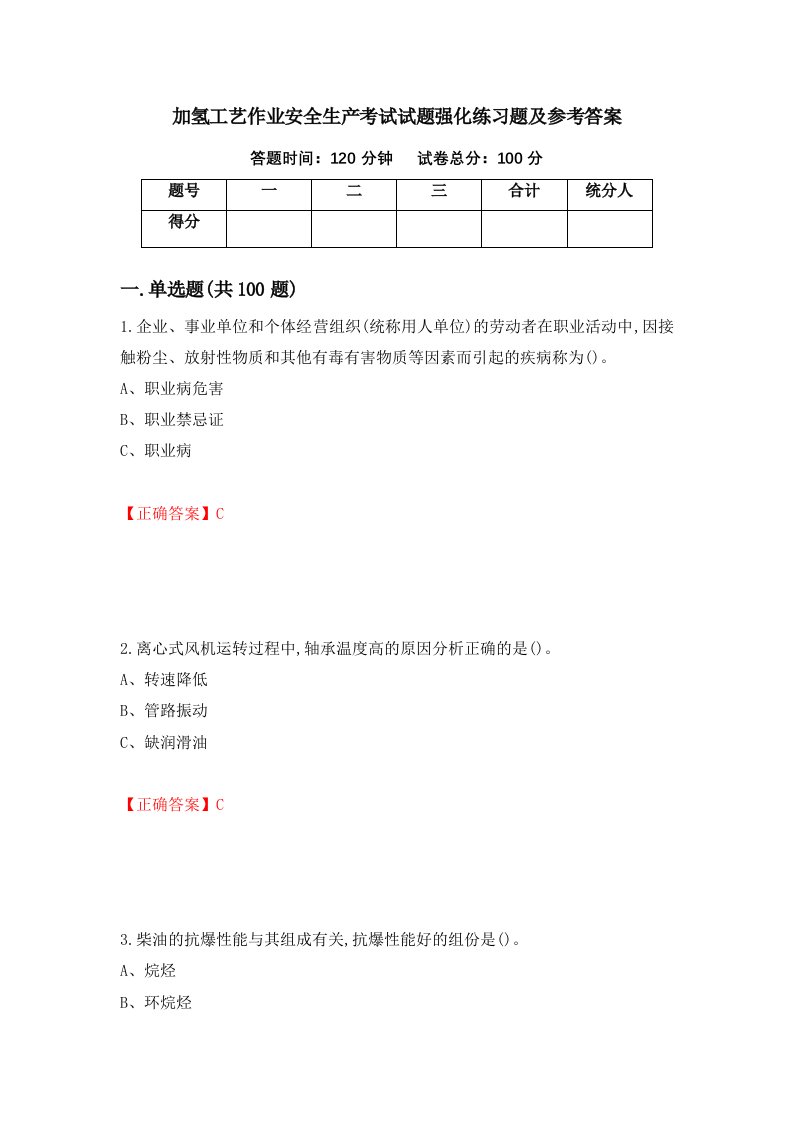 加氢工艺作业安全生产考试试题强化练习题及参考答案

答题时间：120 分钟　　试卷总分：100 分

| 题号 | 一 | 二 | 三 | 合计 | 统分人 |
|---|---|---|---|---|---|
| 得分 | | | | | |

一.单选题(共 100 题)

1.企业、事业单位和个体经营组织(统称用人单位)的劳动者在职业活动中,因接触粉尘、放射性物质和其他有毒有害物质等因素而引起的疾病称为()。

A、职业病危害

B、职业禁忌证

C、职业病

【正确答案】C

2.离心式风机运转过程中,轴承温度高的原因分析正确的是()。

A、转速降低

B、管路振动

C、缺润滑油

【正确答案】C

3.柴油的抗爆性能与其组成有关,抗爆性能好的组份是()。

A、烷烃

B、环烷烃